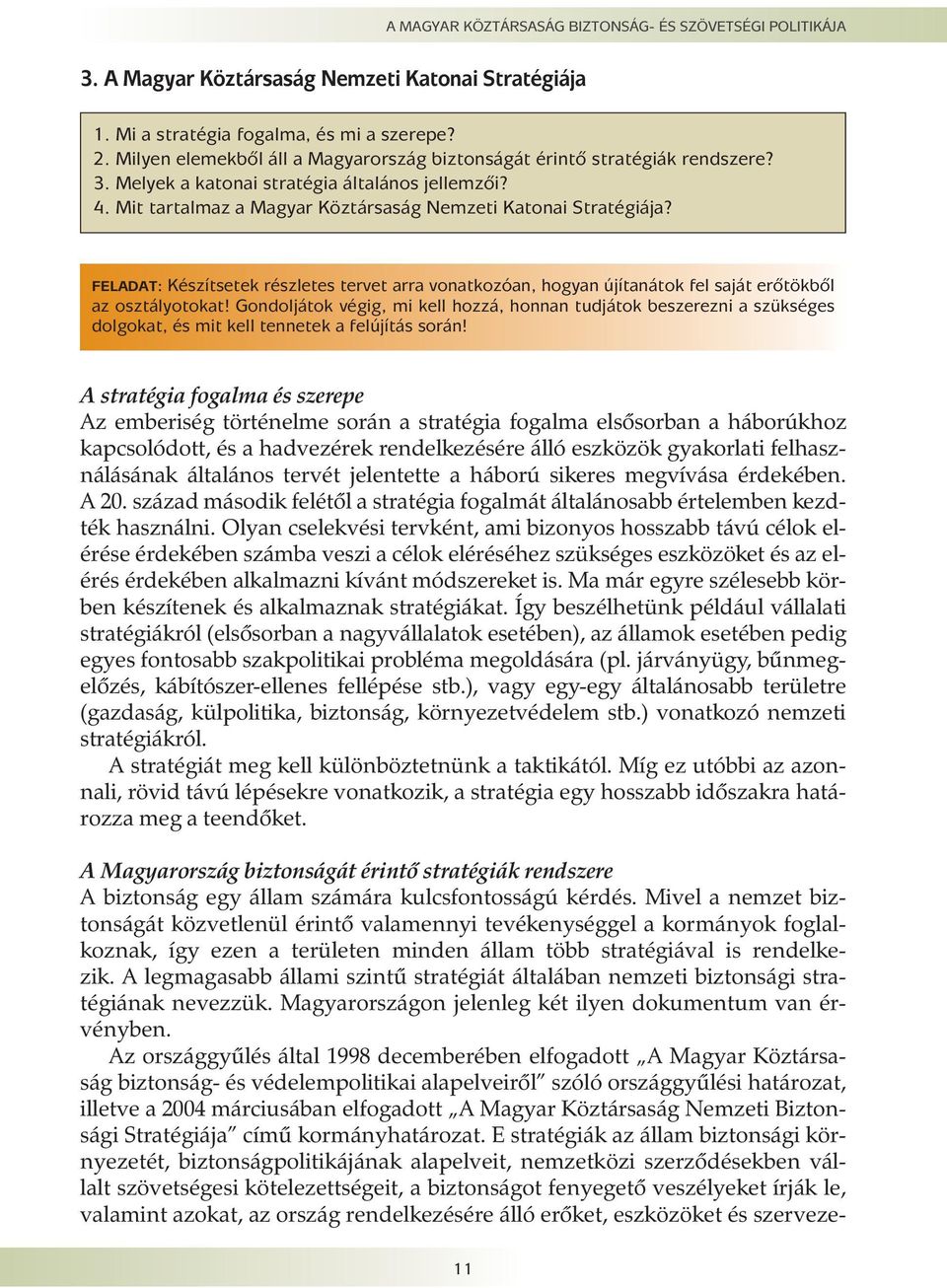 A MAGYAR KÖZTÁRSASÁG BIZTONSÁG- ÉS SZÖVETSÉGI POLITIKÁJA

3. A Magyar Köztársaság Nemzeti Katonai Stratégiája

1. Mi a stratégia fogalma, és mi a szerepe?
2. Milyen elemekből áll a Magyarország biztonságát érintő stratégiák rendszere?
3. Melyek a katonai stratégia általános jellemzői?
4. Mit tartalmaz a Magyar Köztársaság Nemzeti Katonai Stratégiája?

FELADAT: Készítsetek részletes tervet arra vonatkozóan, hogyan újítanátok fel saját erőtökből az osztályotokat! Gondoljátok végig, mi kell hozzá, honnan tudjátok beszerezni a szükséges dolgokat, és mit kell tennetek a felújítás során!

A stratégia fogalma és szerepe
Az emberiség történelme során a stratégia fogalma elsősorban a háborúkhoz kapcsolódott, és a hadvezérek rendelkezésére álló eszközök gyakorlati felhasználásának általános tervét jelentette a háború sikeres megvívása érdekében. A 20. század második felétől a stratégia fogalmát általánosabb értelemben kezdték használni. Olyan cselekvési tervként, ami bizonyos hosszabb távú célok elérése érdekében számba veszi a célok eléréséhez szükséges eszközöket és az elérés érdekében alkalmazni kívánt módszereket is. Ma már egyre szélesebb körben készítenek és alkalmaznak stratégiákat. Így beszélhetünk például vállalati stratégiákról (elsősorban a nagyvállalatok esetében), az államok esetében pedig egyes fontosabb szakpolitikai probléma megoldására (pl. járványügy, bűnmegelőzés, kábítószer-ellenes fellépése stb.), vagy egy-egy általánosabb területre (gazdaság, külpolitika, biztonság, környezetvédelem stb.) vonatkozó nemzeti stratégiákról.
A stratégiát meg kell különböztetnünk a taktikától. Míg ez utóbbi az azonnali, rövid távú lépésekre vonatkozik, a stratégia egy hosszabb időszakra határozza meg a teendőket.

A Magyarország biztonságát érintő stratégiák rendszere
A biztonság egy állam számára kulcsfontosságú kérdés. Mivel a nemzet biztonságát közvetlenül érintő valamennyi tevékenységgel a kormányok foglalkoznak, így ezen a területen minden állam több stratégiával is rendelkezik. A legmagasabb állami szintű stratégiát általában nemzeti biztonsági stratégiának nevezzük. Magyarországon jelenleg két ilyen dokumentum van érvényben.
Az országgyűlés által 1998 decemberében elfogadott „A Magyar Köztársaság biztonság- és védelempolitikai alapelveiről” szóló országgyűlési határozat, illetve a 2004 márciusában elfogadott „A Magyar Köztársaság Nemzeti Biztonsági Stratégiája” című kormányhatározat. E stratégiák az állam biztonsági környezetét, biztonságpolitikájának alapelveit, nemzetközi szerződésekben vállalt szövetségesi kötelezettségeit, a biztonságot fenyegető veszélyeket írják le, valamint azokat, az ország rendelkezésére álló erőket, eszközöket és szerveze-

11